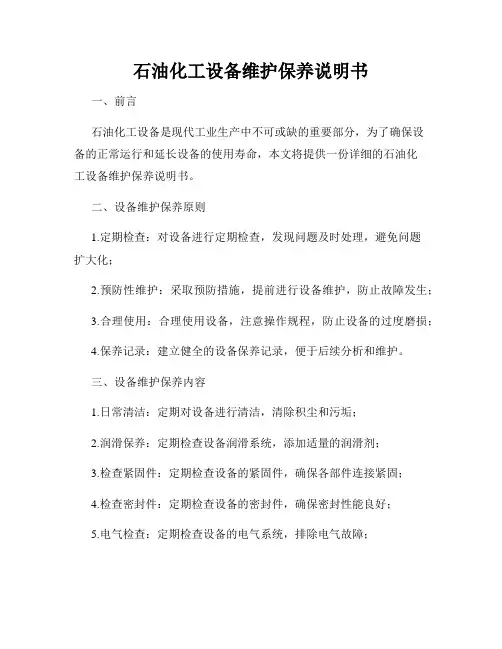 石油化工设备维护保养说明书

一、前言

石油化工设备是现代工业生产中不可或缺的重要部分，为了确保设备的正常运行和延长设备的使用寿命，本文将提供一份详细的石油化工设备维护保养说明书。

二、设备维护保养原则

1.定期检查：对设备进行定期检查，发现问题及时处理，避免问题扩大化；

2.预防性维护：采取预防措施，提前进行设备维护，防止故障发生；

3.合理使用：合理使用设备，注意操作规程，防止设备的过度磨损；

4.保养记录：建立健全的设备保养记录，便于后续分析和维护。

三、设备维护保养内容

1.日常清洁：定期对设备进行清洁，清除积尘和污垢；

2.润滑保养：定期检查设备润滑系统，添加适量的润滑剂；

3.检查紧固件：定期检查设备的紧固件，确保各部件连接紧固；

4.检查密封件：定期检查设备的密封件，确保密封性能良好；

5.电气检查：定期检查设备的电气系统，排除电气故障；